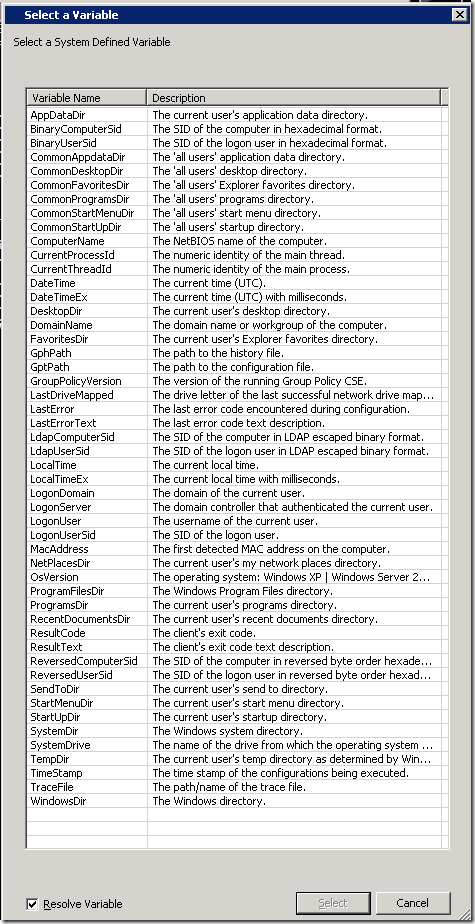 Select a Variable

Select a System Defined Variable

| Variable Name | Description |
|---|---|
| AppDataDir | The current user's application data directory. |
| BinaryComputerSid | The SID of the computer in hexadecimal format. |
| BinaryUserSid | The SID of the logon user in hexadecimal format. |
| CommonAppdataDir | The 'all users' application data directory. |
| CommonDesktopDir | The 'all users' desktop directory. |
| CommonFavoritesDir | The 'all users' Explorer favorites directory. |
| CommonProgramsDir | The 'all users' programs directory. |
| CommonStartMenuDir | The 'all users' start menu directory. |
| CommonStartUpDir | The 'all users' startup directory. |
| ComputerName | The NetBIOS name of the computer. |
| CurrentProcessId | The numeric identity of the main thread. |
| CurrentThreadId | The numeric identity of the main process. |
| DateTime | The current time (UTC). |
| DateTimeEx | The current time (UTC) with milliseconds. |
| DesktopDir | The current user's desktop directory. |
| DomainName | The domain name or workgroup of the computer. |
| FavoritesDir | The current user's Explorer favorites directory. |
| GphPath | The path to the history file. |
| GptPath | The path to the configuration file. |
| GroupPolicyVersion | The version of the running Group Policy CSE. |
| LastDriveMapped | The drive letter of the last successful network drive map... |
| LastError | The last error code encountered during configuration. |
| LastErrorText | The last error code text description. |
| LdapComputerSid | The SID of the computer in LDAP escaped binary format. |
| LdapUserSid | The SID of the logon user in LDAP escaped binary format. |
| LocalTime | The current local time. |
| LocalTimeEx | The current local time with milliseconds. |
| LogonDomain | The domain of the current user. |
| LogonServer | The domain controller that authenticated the current user. |
| LogonUser | The username of the current user. |
| LogonUserSid | The SID of the logon user. |
| MacAddress | The first detected MAC address on the computer. |
| NetPlacesDir | The current user's my network places directory. |
| OsVersion | The operating system: Windows XP \| Windows Server 2... |
| ProgramFilesDir | The Windows Program Files directory. |
| ProgramsDir | The current user's programs directory. |
| RecentDocumentsDir | The current user's recent documents directory. |
| ResultCode | The client's exit code. |
| ResultText | The client's exit code text description. |
| ReversedComputerSid | The SID of the computer in reversed byte order hexade... |
| ReversedUserSid | The SID of the logon user in reversed byte order hexad... |
| SendToDir | The current user's send to directory. |
| StartMenuDir | The current user's start menu directory. |
| StartUpDir | The current user's startup directory. |
| SystemDir | The Windows system directory. |
| SystemDrive | The name of the drive from which the operating system ... |
| TempDir | The current user's temp directory as determined by Win... |
| TimeStamp | The time stamp of the configurations being executed. |
| TraceFile | The path/name of the trace file. |
| WindowsDir | The Windows directory. |

Resolve Variable

Select

Cancel